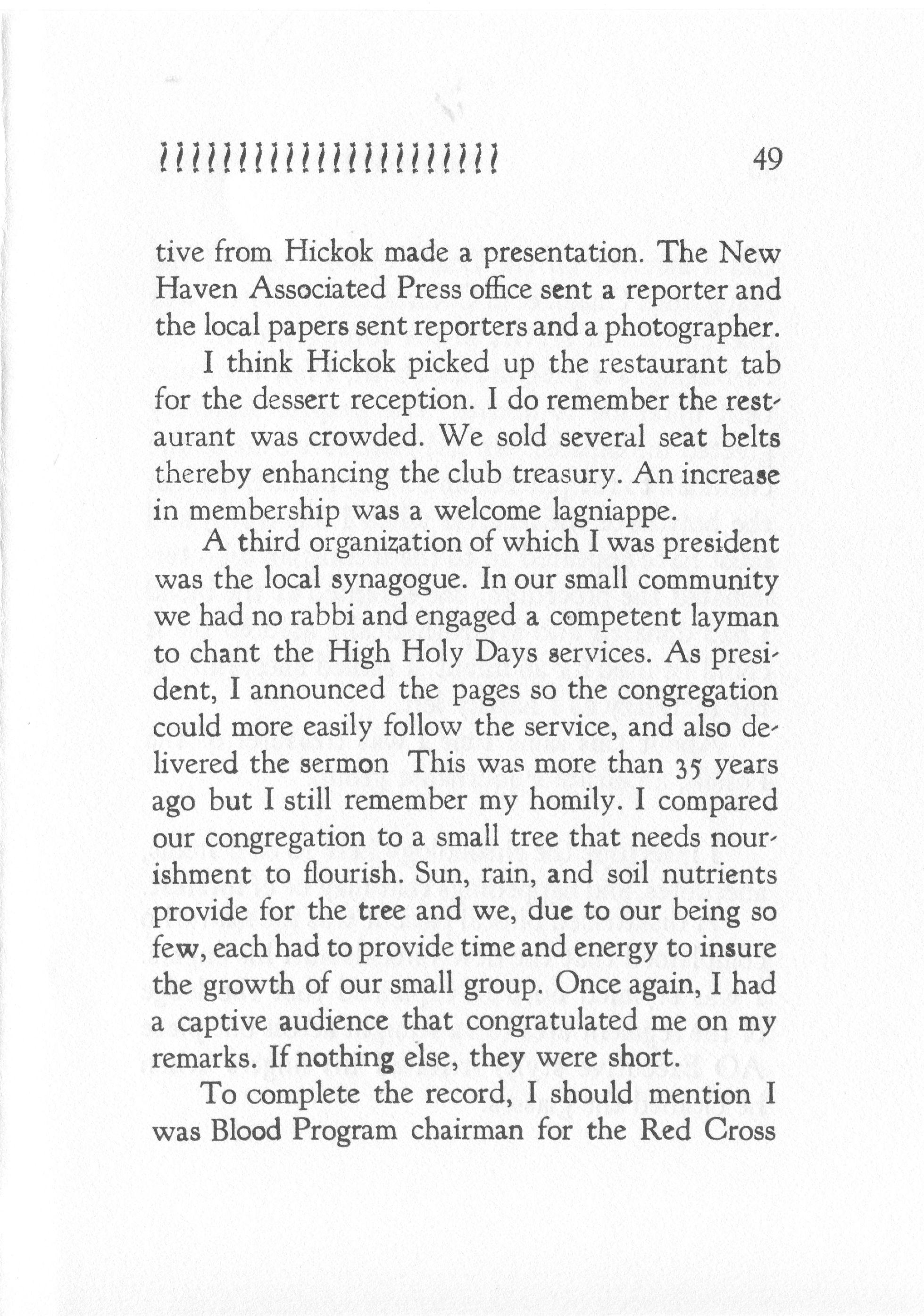 49

tive from Hickok made a presentation. The New Haven Associated Press office sent a reporter and the local papers sent reporters and a photographer.

I think Hickok picked up the restaurant tab for the dessert reception. I do remember the restaurant was crowded. We sold several seat belts thereby enhancing the club treasury. An increase in membership was a welcome lagniappe.

A third organization of which I was president was the local synagogue. In our small community we had no rabbi and engaged a competent layman to chant the High Holy Days services. As president, I announced the pages so the congregation could more easily follow the service, and also delivered the sermon This was more than 35 years ago but I still remember my homily. I compared our congregation to a small tree that needs nourishment to flourish. Sun, rain, and soil nutrients provide for the tree and we, due to our being so few, each had to provide time and energy to insure the growth of our small group. Once again, I had a captive audience that congratulated me on my remarks. If nothing else, they were short.

To complete the record, I should mention I was Blood Program chairman for the Red Cross